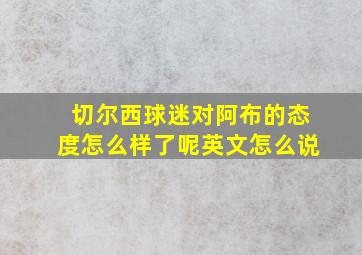 切尔西球迷对阿布的态度怎么样了呢英文怎么说